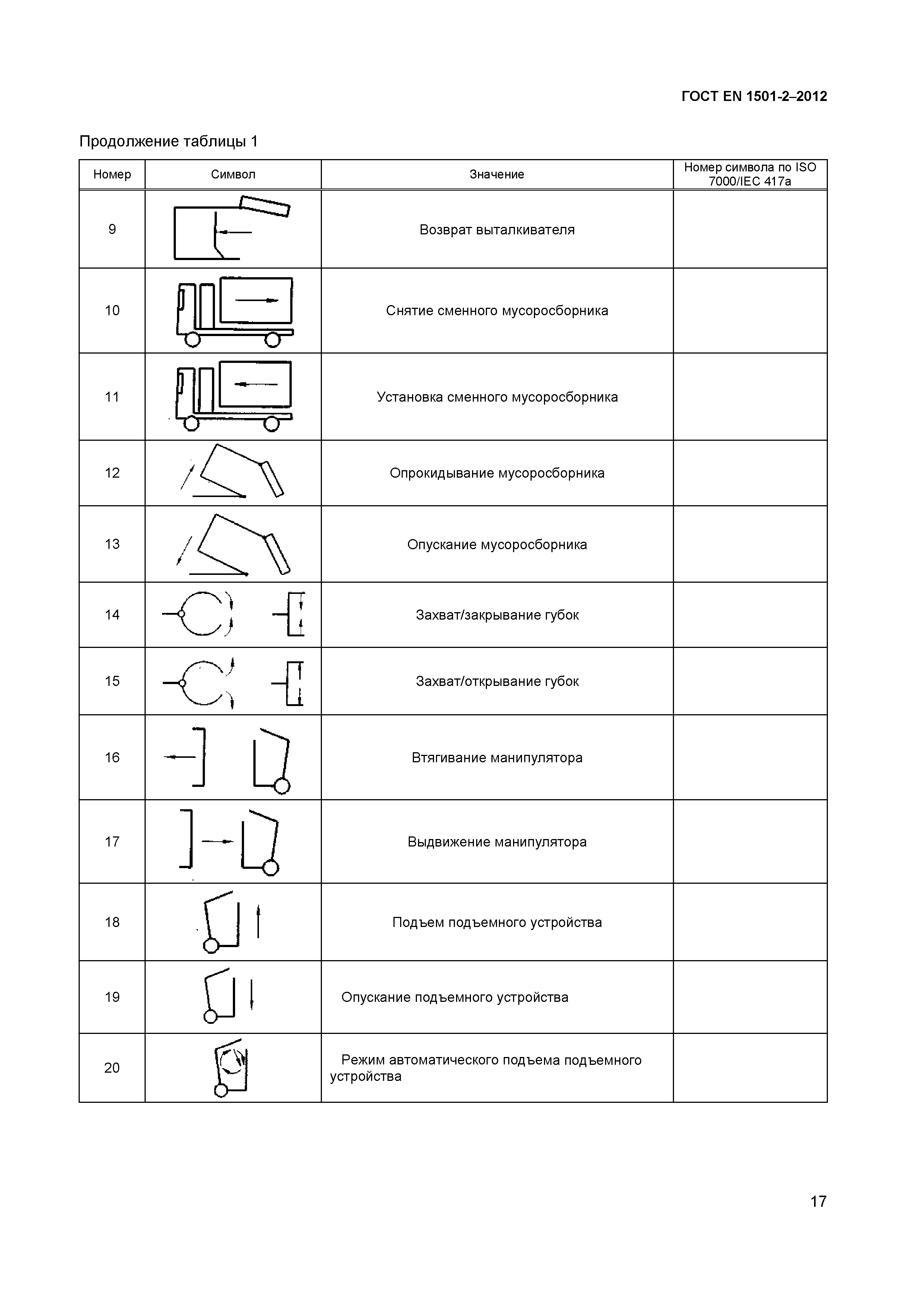 ГОСТ EN 1501-2–2012

Продолжение таблицы 1

| Номер | Символ | Значение | Номер символа по ISO 7000/IEC 417a |
|---|---|---|---|
| 9 | | Возврат выталкивателя | |
| 10 | | Снятие сменного мусоросборника | |
| 11 | | Установка сменного мусоросборника | |
| 12 | | Опрокидывание мусоросборника | |
| 13 | | Опускание мусоросборника | |
| 14 | | Захват/закрывание губок | |
| 15 | | Захват/открывание губок | |
| 16 | | Втягивание манипулятора | |
| 17 | | Выдвижение манипулятора | |
| 18 | | Подъем подъемного устройства | |
| 19 | | Опускание подъемного устройства | |
| 20 | | Режим автоматического подъема подъемного устройства | |

17